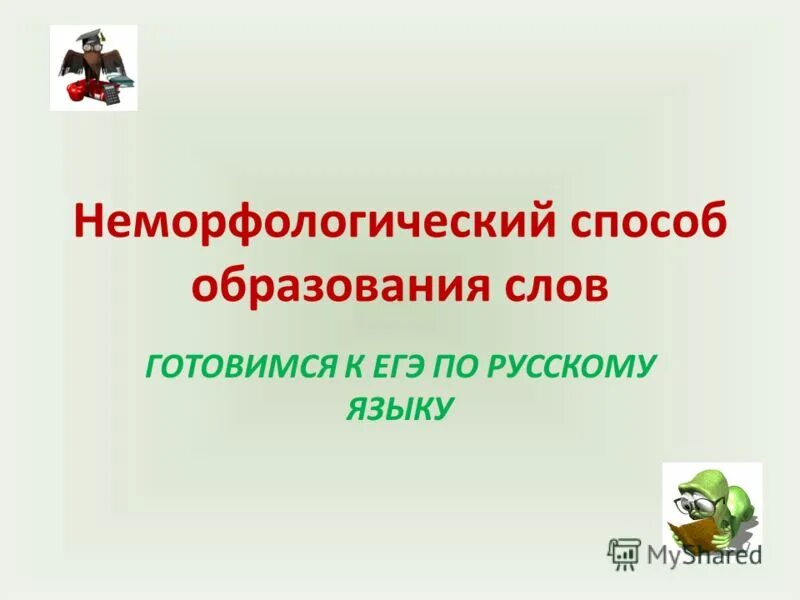 Неморфологический способ образования слов

ГОТОВИМСЯ К ЕГЭ ПО РУССКОМУ ЯЗЫКУ

MyShared